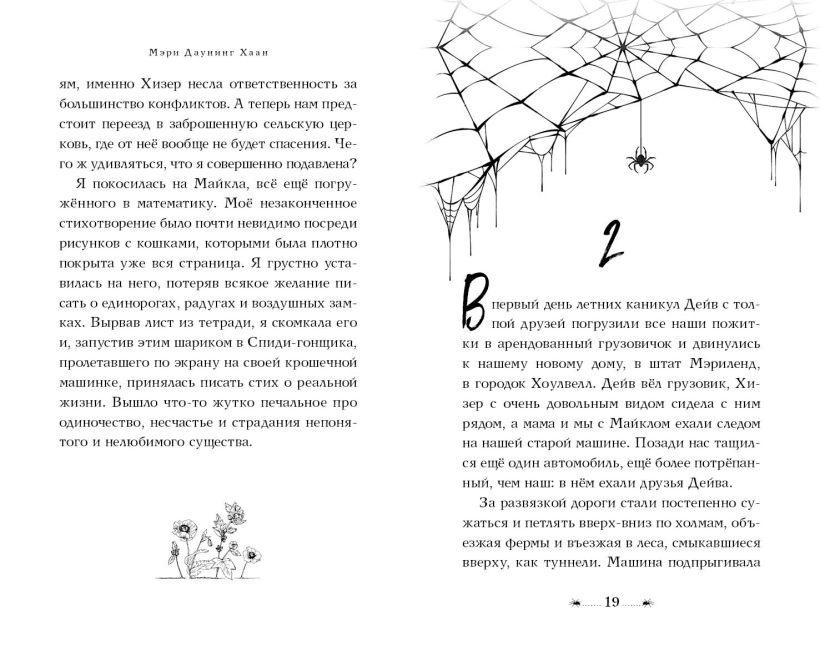 Мэри Даунинг Хаан

ям, именно Хизер несла ответственность за большинство конфликтов. А теперь нам предстоит переезд в заброшенную сельскую церковь, где от неё вообще не будет спасения. Чего ж удивляться, что я совершенно подавлена?

Я покосилась на Майкла, всё ещё погружённого в математику. Моё незаконченное стихотворение было почти невидимо посреди рисунков с кошками, которыми была плотно покрыта уже вся страница. Я грустно уставилась на него, потеряв всякое желание писать о единорогах, радугах и воздушных замках. Вырвав лист из тетради, я скомкала его и, запустив этим шариком в Спиди-гонщика, пролетавшего по экрану на своей крошечной машинке, принялась писать стих о реальной жизни. Вышло что-то жутко печальное про одиночество, несчастье и страдания непонятого и нелюбимого существа.

2

В первый день летних каникул Дейв с толпой друзей погрузили все наши пожитки в арендованный грузовичок и двинулись к нашему новому дому, в штат Мэриленд, в городок Хоулвелл. Дейв вёл грузовик, Хизер с очень довольным видом сидела с ним рядом, а мама и мы с Майклом ехали следом на нашей старой машине. Позади нас тащился ещё один автомобиль, ещё более потрёпанный, чем наш: в нём ехали друзья Дейва.

За развязкой дороги стали постепенно сужаться и петлять вверх-вниз по холмам, объезжая фермы и въезжая в леса, смыкавшиеся вверху, как туннели. Машина подпрыгивала

19